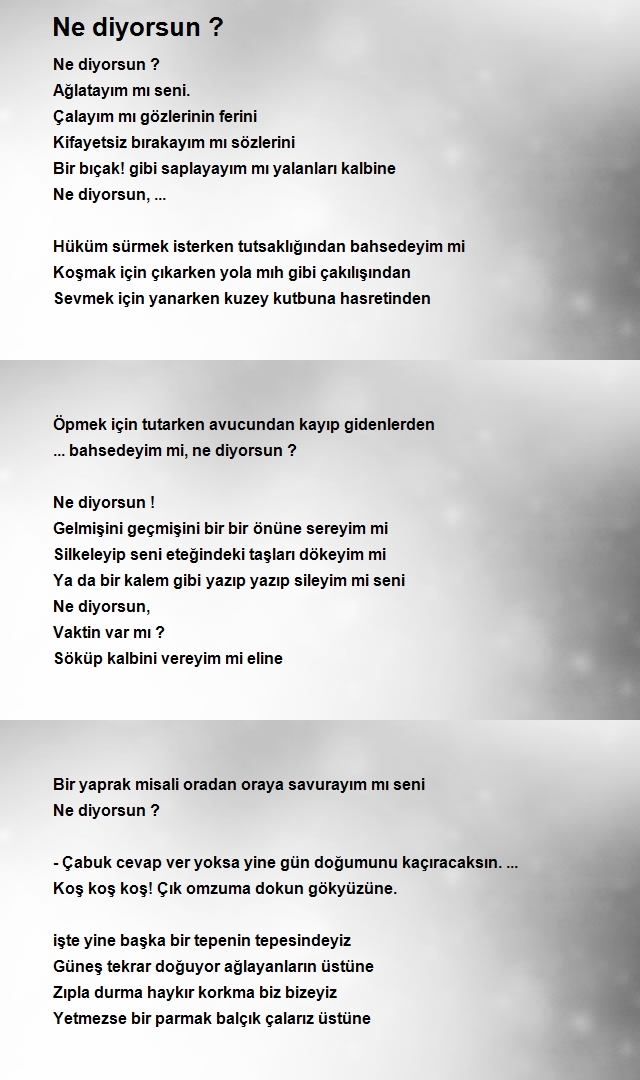 Ne diyorsun ?

Ne diyorsun ?
Ağlatayım mı seni.
Çalayım mı gözlerinin ferini
Kifayetsiz bırakayım mı sözlerini
Bir bıçak! gibi saplayayım mı yalanları kalbine
Ne diyorsun, ...

Hüküm sürmek isterken tutsaklığından bahsedeyim mi
Koşmak için çıkarken yola mıh gibi çakılışından
Sevmek için yanarken kuzey kutbuna hasretinden

Öpmek için tutarken avucundan kayıp gidenlerden
... bahsedeyim mi, ne diyorsun ?

Ne diyorsun !
Gelmişini geçmişini bir bir önüne sereyim mi
Silkeleyip seni eteğindeki taşları dökeyim mi
Ya da bir kalem gibi yazıp yazıp sileyim mi seni
Ne diyorsun,
Vaktin var mı ?
Söküp kalbini vereyim mi eline

Bir yaprak misali oradan oraya savurayım mı seni
Ne diyorsun ?

- Çabuk cevap ver yoksa yine gün doğumunu kaçıracaksın. ...
Koş koş koş! Çık omzuma dokun gökyüzüne.

işte yine başka bir tepenin tepesindeyiz
Güneş tekrar doğuyor ağlayanların üstüne
Zıpla durma haykır korkma biz bizeyiz
Yetmezse bir parmak balçık çalarız üstüne